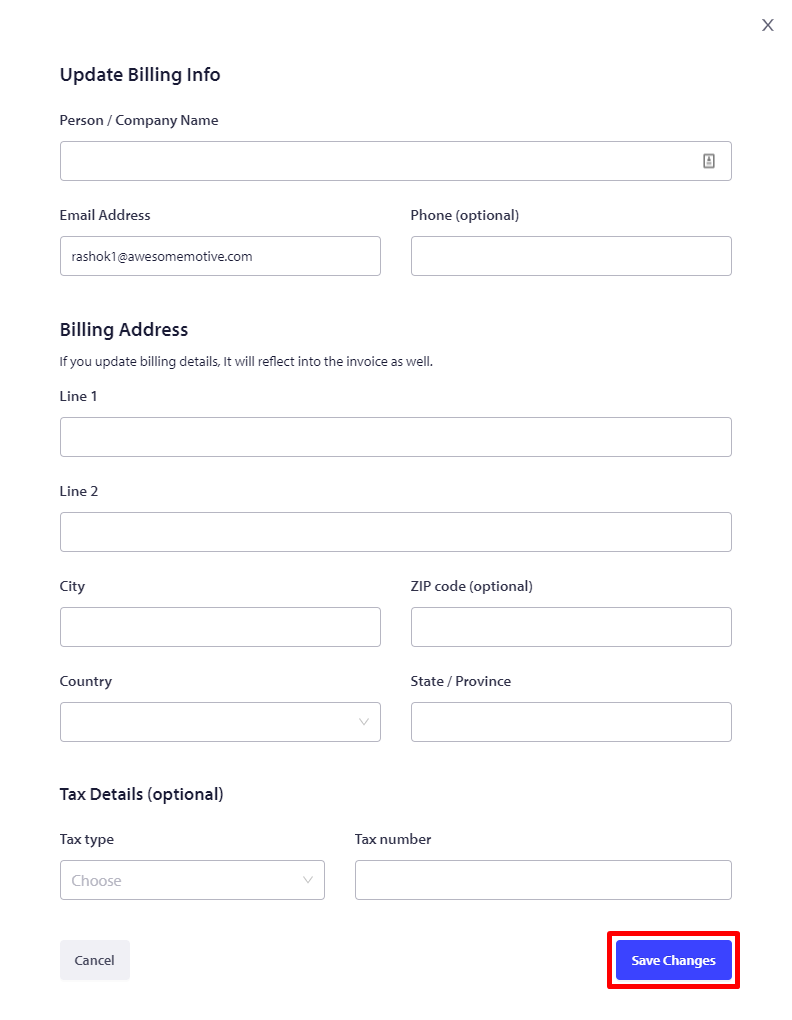 X

Update Billing Info

Person / Company Name

Email Address

rashok1@awesomemotive.com

Phone (optional)

Billing Address

If you update billing details, It will reflect into the invoice as well.

Line 1

Line 2

City

ZIP code (optional)

Country

State / Province

Tax Details (optional)

Tax type

Choose

Tax number

Cancel

Save Changes